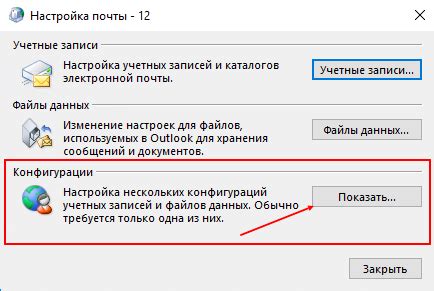 Настройка почты - 12

Учетные записи

Настройка учетных записей и каталогов электронной почты.

Учетные записи...

Файлы данных

Изменение настроек для файлов, используемых в Outlook для хранения сообщений и документов.

Файлы данных...

Конфигурации

Настройка нескольких конфигураций учетных записей и файлов данных. Обычно требуется только одна из них.

Показать...

Закрыть